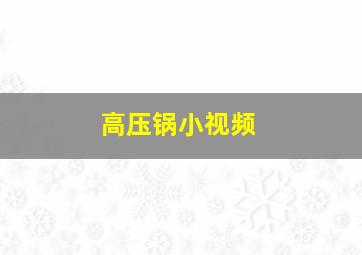 高压锅小视频